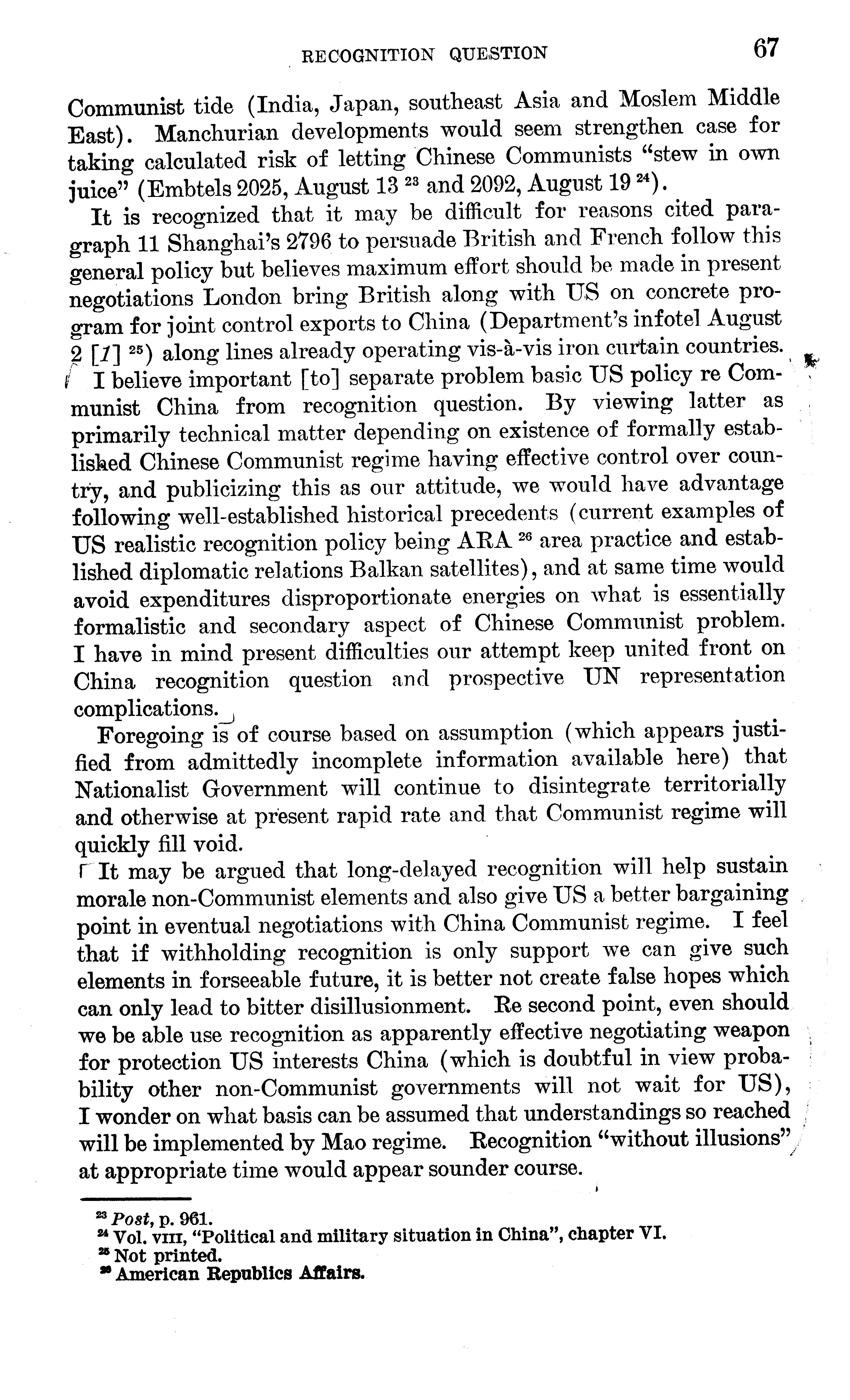 RECOGNITION QUESTION 67

Communist tide (India, Japan, southeast Asia and Moslem Middle East). Manchurian developments would seem strengthen case for taking calculated risk of letting Chinese Communists "stew in own juice" (Embtels 2025, August 13 $^{23}$ and 2092, August 19 $^{24}$).

It is recognized that it may be difficult for reasons cited paragraph 11 Shanghai's 2796 to persuade British and French follow this general policy but believes maximum effort should be made in present negotiations London bring British along with US on concrete program for joint control exports to China (Department's infotel August 2 [1] $^{25}$) along lines already operating vis-à-vis iron curtain countries.

I believe important [to] separate problem basic US policy re Communist China from recognition question. By viewing latter as primarily technical matter depending on existence of formally established Chinese Communist regime having effective control over country, and publicizing this as our attitude, we would have advantage following well-established historical precedents (current examples of US realistic recognition policy being ARA $^{26}$ area practice and established diplomatic relations Balkan satellites), and at same time would avoid expenditures disproportionate energies on what is essentially formalistic and secondary aspect of Chinese Communist problem. I have in mind present difficulties our attempt keep united front on China recognition question and prospective UN representation complications.

Foregoing is of course based on assumption (which appears justified from admittedly incomplete information available here) that Nationalist Government will continue to disintegrate territorially and otherwise at present rapid rate and that Communist regime will quickly fill void.

It may be argued that long-delayed recognition will help sustain morale non-Communist elements and also give US a better bargaining point in eventual negotiations with China Communist regime. I feel that if withholding recognition is only support we can give such elements in forseeable future, it is better not create false hopes which can only lead to bitter disillusionment. Re second point, even should we be able use recognition as apparently effective negotiating weapon for protection US interests China (which is doubtful in view probability other non-Communist governments will not wait for US), I wonder on what basis can be assumed that understandings so reached will be implemented by Mao regime. Recognition "without illusions" at appropriate time would appear sounder course.

$^{23}$ Post, p. 961.
$^{24}$ Vol. VIII, "Political and military situation in China", chapter VI.
$^{25}$ Not printed.
$^{26}$ American Republics Affairs.